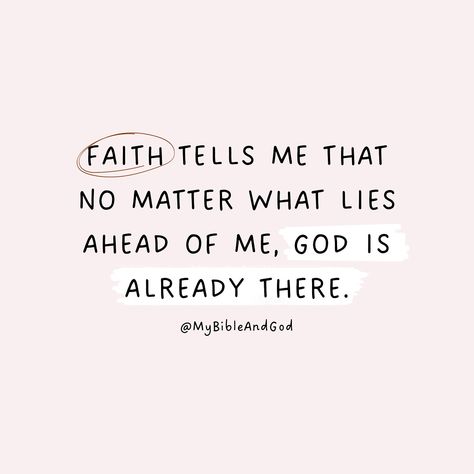 FAITH TELLS ME THAT NO MATTER WHAT LIES AHEAD OF ME, GOD IS ALREADY THERE.

@MyBibleAndGod